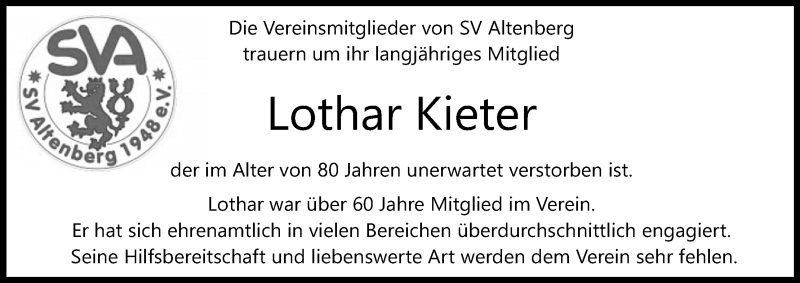 SVA

SV Altenberg 1948 e.V.

Die Vereinsmitglieder von SV Altenberg trauern um ihr langjähriges Mitglied

Lothar Kieter

der im Alter von 80 Jahren unerwartet verstorben ist.

Lothar war über 60 Jahre Mitglied im Verein. Er hat sich ehrenamtlich in vielen Bereichen überdurchschnittlich engagiert. Seine Hilfsbereitschaft und liebenswerte Art werden dem Verein sehr fehlen.